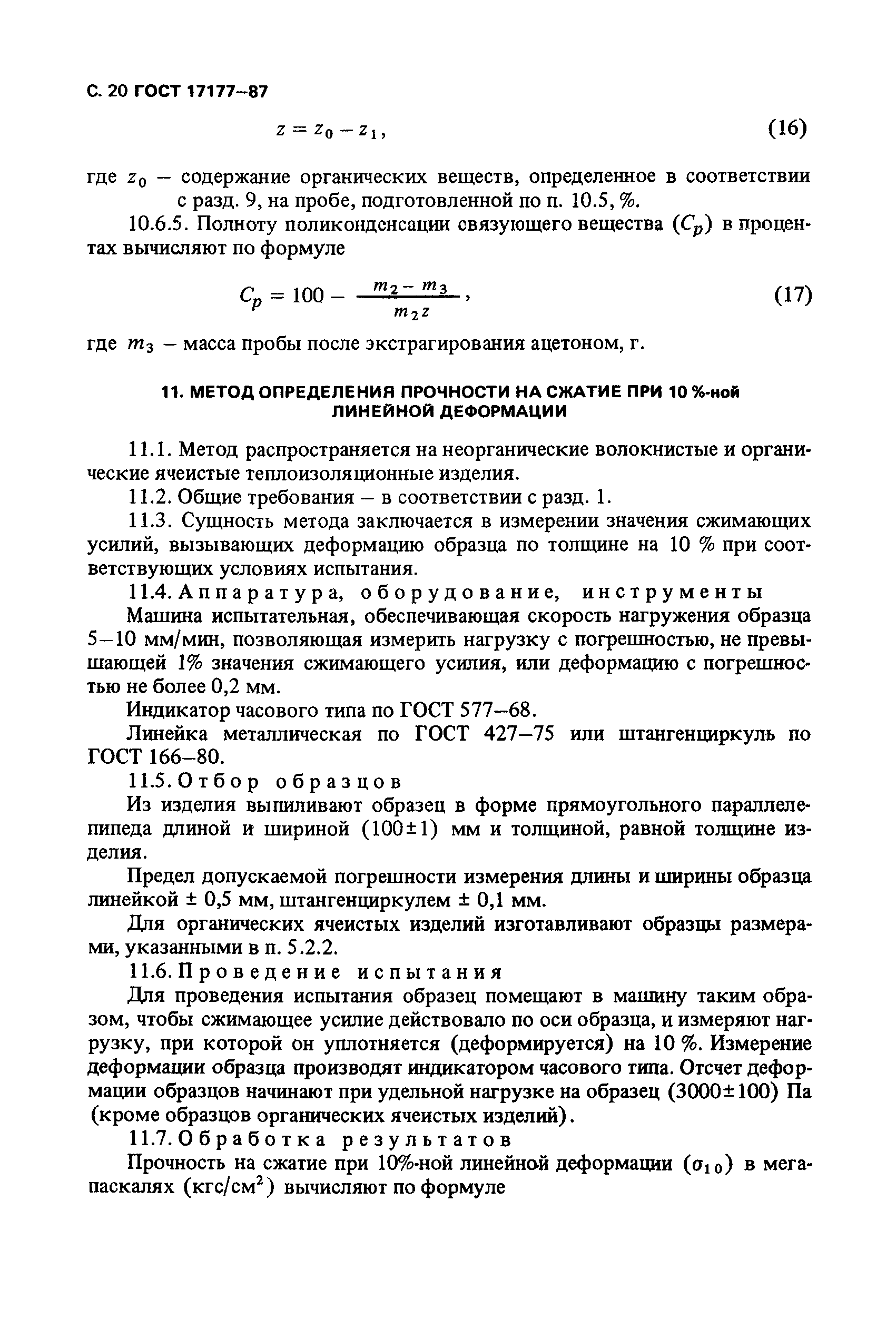 С. 20 ГОСТ 17177–87

$z = z_0 - z_1,$ (16)

где $z_0$ – содержание органических веществ, определенное в соответствии с разд. 9, на пробе, подготовленной по п. 10.5, %.

10.6.5. Полноту поликонденсации связующего вещества ($C_p$) в процентах вычисляют по формуле

$C_p = 100 - \frac{m_2 - m_3}{m_2 z},$ (17)

где $m_3$ – масса пробы после экстрагирования ацетоном, г.

11. МЕТОД ОПРЕДЕЛЕНИЯ ПРОЧНОСТИ НА СЖАТИЕ ПРИ 10 %-ной ЛИНЕЙНОЙ ДЕФОРМАЦИИ

11.1. Метод распространяется на неорганические волокнистые и органические ячеистые теплоизоляционные изделия.

11.2. Общие требования – в соответствии с разд. 1.

11.3. Сущность метода заключается в измерении значения сжимающих усилий, вызывающих деформацию образца по толщине на 10 % при соответствующих условиях испытания.

11.4. Аппаратура, оборудование, инструменты

Машина испытательная, обеспечивающая скорость нагружения образца 5–10 мм/мин, позволяющая измерить нагрузку с погрешностью, не превышающей 1% значения сжимающего усилия, или деформацию с погрешностью не более 0,2 мм.

Индикатор часового типа по ГОСТ 577–68.

Линейка металлическая по ГОСТ 427–75 или штангенциркуль по ГОСТ 166–80.

11.5. Отбор образцов

Из изделия выпиливают образец в форме прямоугольного параллелепипеда длиной и шириной (100±1) мм и толщиной, равной толщине изделия.

Предел допускаемой погрешности измерения длины и ширины образца линейкой ± 0,5 мм, штангенциркулем ± 0,1 мм.

Для органических ячеистых изделий изготавливают образцы размерами, указанными в п. 5.2.2.

11.6. Проведение испытания

Для проведения испытания образец помещают в машину таким образом, чтобы сжимающее усилие действовало по оси образца, и измеряют нагрузку, при которой он уплотняется (деформируется) на 10 %. Измерение деформации образца производят индикатором часового типа. Отсчет деформации образцов начинают при удельной нагрузке на образец (3000±100) Па (кроме образцов органических ячеистых изделий).

11.7. Обработка результатов

Прочность на сжатие при 10%-ной линейной деформации ($\sigma_{10}$) в мегапаскалях (кгс/см$^2$) вычисляют по формуле